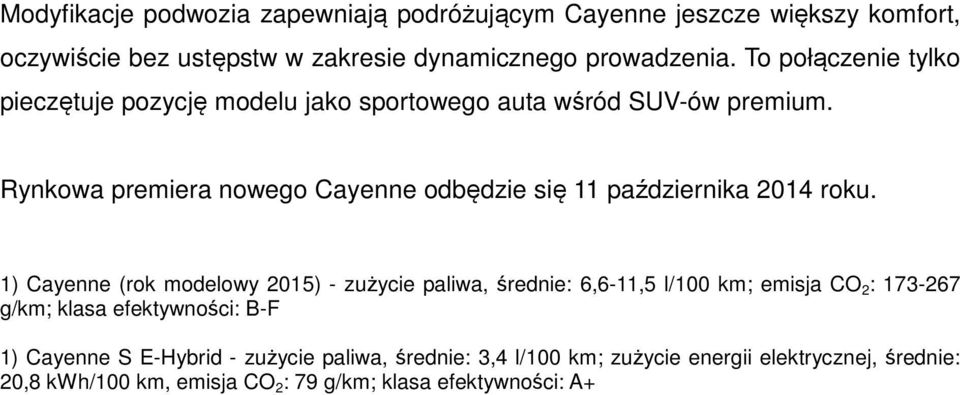 Modyfikacje podwozia zapewniają podróżującym Cayenne jeszcze większy komfort, oczywiście bez ustępstw w zakresie dynamicznego prowadzenia. To połączenie tylko pieczętuje pozycję modelu jako sportowego auta wśród SUV-ów premium.

Rynkowa premiera nowego Cayenne odbędzie się 11 października 2014 roku.

1) Cayenne (rok modelowy 2015) - zużycie paliwa, średnie: 6,6-11,5 l/100 km; emisja $CO_2$: 173-267 g/km; klasa efektywności: B-F

1) Cayenne S E-Hybrid - zużycie paliwa, średnie: 3,4 l/100 km; zużycie energii elektrycznej, średnie: 20,8 kWh/100 km, emisja $CO_2$: 79 g/km; klasa efektywności: A+